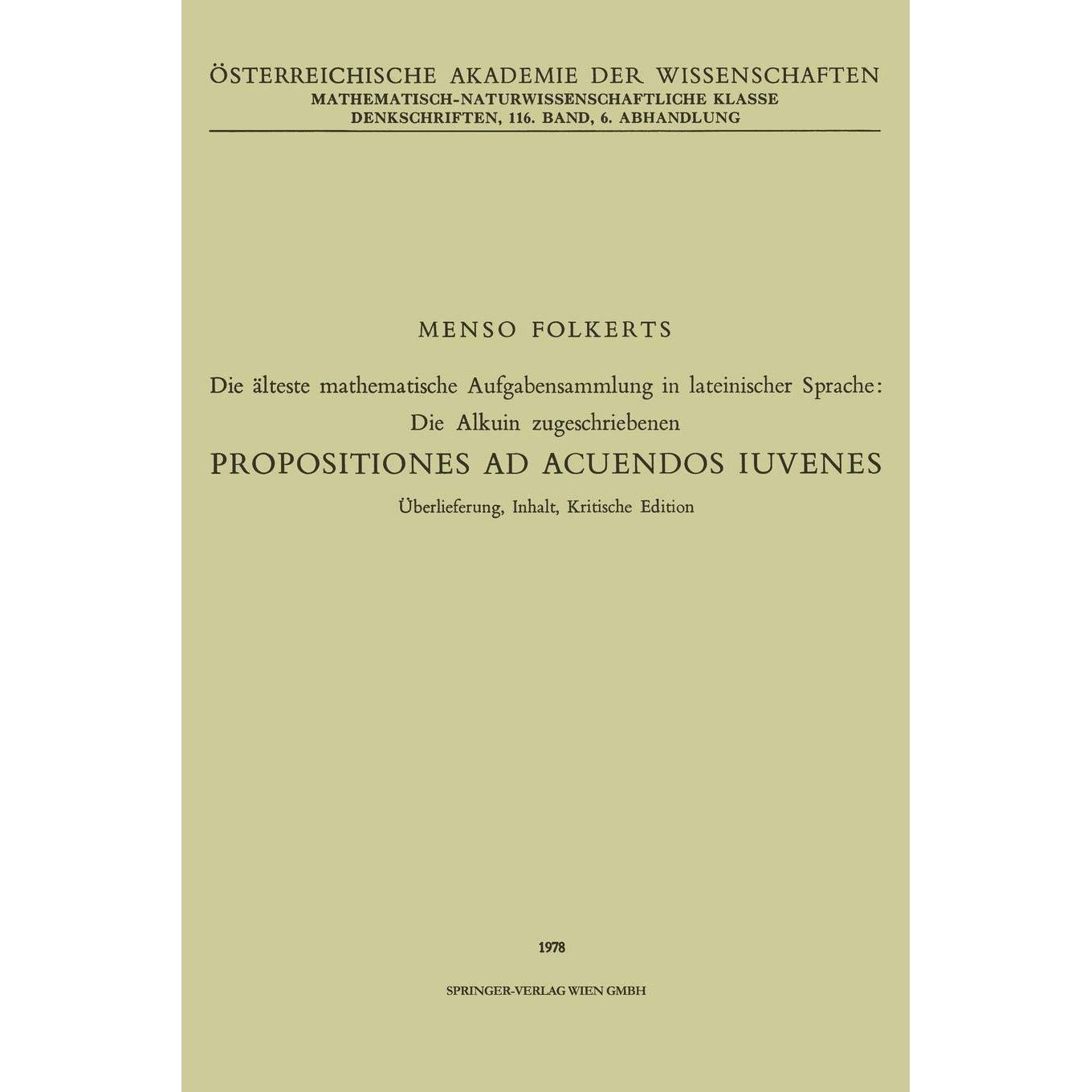 ÖSTERREICHISCHE AKADEMIE DER WISSENSCHAFTEN
MATHEMATISCH-NATURWISSENSCHAFTLICHE KLASSE
DENKSCHRIFTEN, 116. BAND, 6. ABHANDLUNG

MENSO FOLKERTS

Die älteste mathematische Aufgabensammlung in lateinischer Sprache: Die Alkuin zugeschriebenen

PROPOSITIONES AD ACUENDOS IUVENES

Überlieferung, Inhalt, Kritische Edition

1978

SPRINGER-VERLAG WIEN GMBH